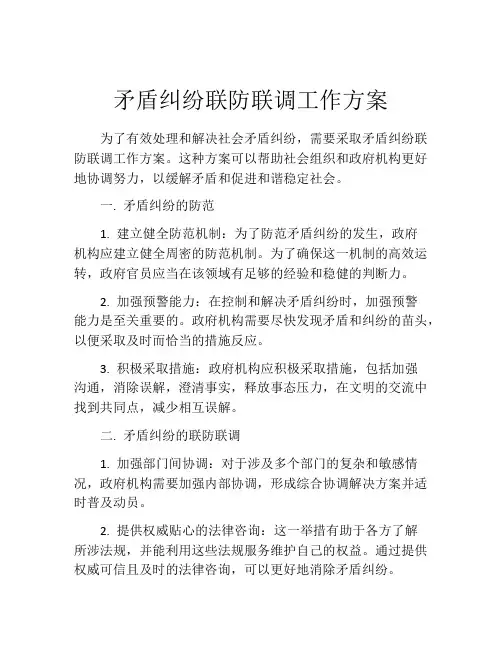 矛盾纠纷联防联调工作方案

为了有效处理和解决社会矛盾纠纷，需要采取矛盾纠纷联防联调工作方案。这种方案可以帮助社会组织和政府机构更好地协调努力，以缓解矛盾和促进和谐稳定社会。

一. 矛盾纠纷的防范

1. 建立健全防范机制：为了防范矛盾纠纷的发生，政府机构应建立健全周密的防范机制。为了确保这一机制的高效运转，政府官员应当在该领域有足够的经验和稳健的判断力。

2. 加强预警能力：在控制和解决矛盾纠纷时，加强预警能力是至关重要的。政府机构需要尽快发现矛盾和纠纷的苗头，以便采取及时而恰当的措施反应。

3. 积极采取措施：政府机构应积极采取措施，包括加强沟通，消除误解，澄清事实，释放事态压力，在文明的交流中找到共同点，减少相互误解。

二. 矛盾纠纷的联防联调

1. 加强部门间协调：对于涉及多个部门的复杂和敏感情况，政府机构需要加强内部协调，形成综合协调解决方案并适时普及动员。

2. 提供权威贴心的法律咨询：这一举措有助于各方了解所涉法规，并能利用这些法规服务维护自己的权益。通过提供权威可信且及时的法律咨询，可以更好地消除矛盾纠纷。